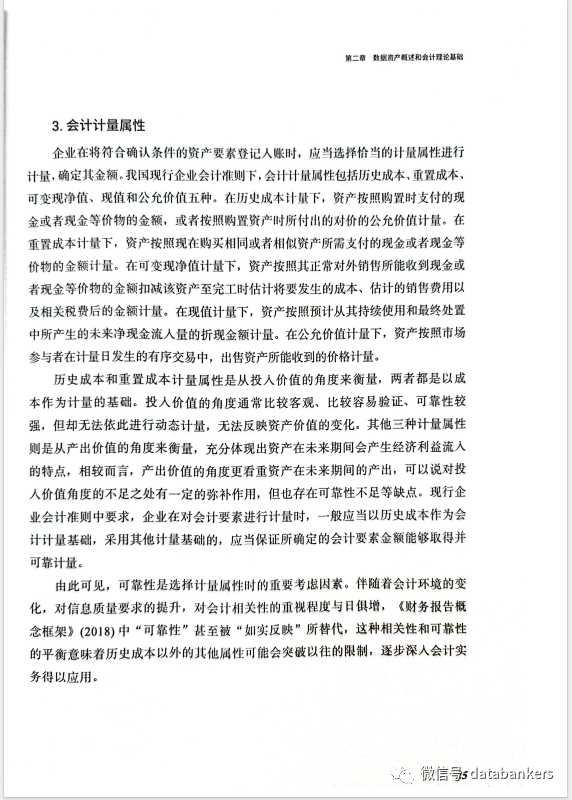 第二章　数据资产概述和会计理论基础

3. 会计计量属性

企业在将符合确认条件的资产要素登记入账时，应当选择恰当的计量属性进行计量，确定其金额。我国现行企业会计准则下，会计计量属性包括历史成本、重置成本、可变现净值、现值和公允价值五种。在历史成本计量下，资产按照购置时支付的现金或者现金等价物的金额，或者按照购置资产时所付出的对价的公允价值计量。在重置成本计量下，资产按照现在购买相同或者相似资产所需支付的现金或者现金等价物的金额计量。在可变现净值计量下，资产按照其正常对外销售所能收到现金或者现金等价物的金额扣减该资产至完工时估计将要发生的成本、估计的销售费用以及相关税费后的金额计量。在现值计量下，资产按照预计从其持续使用和最终处置中所产生的未来净现金流入量的折现金额计量。在公允价值计量下，资产按照市场参与者在计量日发生的有序交易中，出售资产所能收到的价格计量。

历史成本和重置成本计量属性是从投入价值的角度来衡量，两者都是以成本作为计量的基础。投入价值的角度通常比较客观、比较容易验证、可靠性较强，但却无法依此进行动态计量，无法反映资产价值的变化。其他三种计量属性则是从产出价值的角度来衡量，充分体现出资产在未来期间会产生经济利益流入的特点，相较而言，产出价值的角度更看重资产在未来期间的产出，可以说对投入价值角度的不足之处有一定的弥补作用，但也存在可靠性不足等缺点。现行企业会计准则中要求，企业在对会计要素进行计量时，一般应当以历史成本作为会计计量基础，采用其他计量基础的，应当保证所确定的会计要素金额能够取得并可靠计量。

由此可见，可靠性是选择计量属性时的重要考虑因素。伴随着会计环境的变化，对信息质量要求的提升，对会计相关性的重视程度与日俱增，《财务报告概念框架》(2018) 中“可靠性”甚至被“如实反映”所替代，这种相关性和可靠性的平衡意味着历史成本以外的其他属性可能会突破以往的限制，逐步深入会计实务得以应用。

微信号 databankers 5